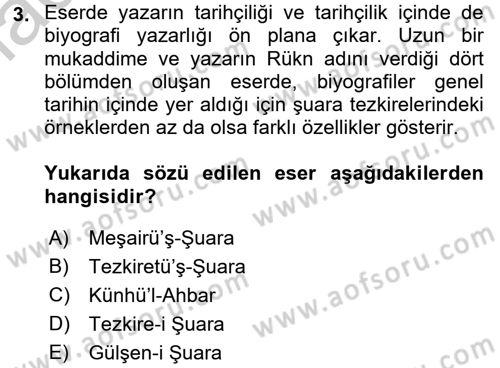 3. Eserde yazarın tarihçiliği ve tarihçilik içinde de biyografi yazarlığı ön plana çıkar. Uzun bir mukaddime ve yazarın Rükn adını verdiği dört bölümden oluşan eserde, biyografiler genel tarihin içinde yer aldığı için şuara tezkirelerindeki örneklerden az da olsa farklı özellikler gösterir.

Yukarıda sözü edilen eser aşağıdakilerden hangisidir?

A) Meşairü'ş-Şuara
B) Tezkiretü'ş-Şuara
C) Künhü'l-Ahbar
D) Tezkire-i Şuara
E) Gülşen-i Şuara

www.aofsoru.com